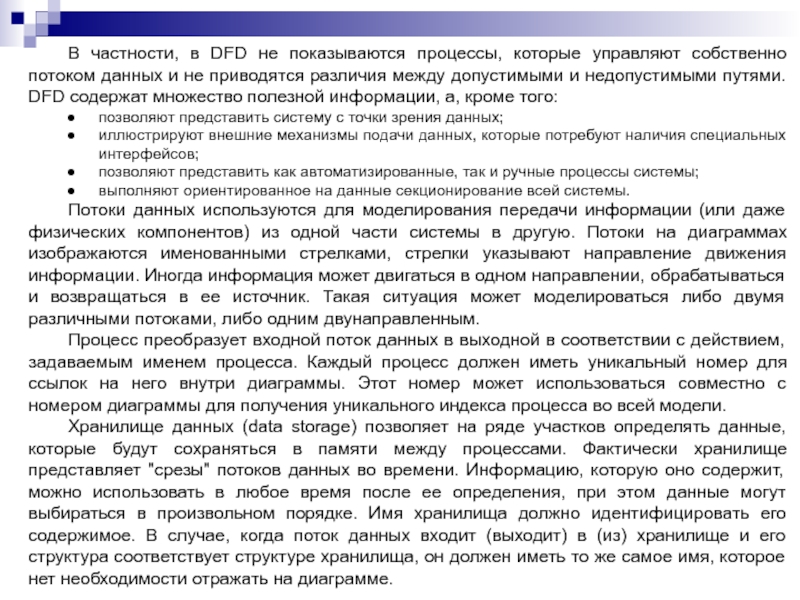 В частности, в DFD не показываются процессы, которые управляют собственно потоком данных и не приводятся различия между допустимыми и недопустимыми путями. DFD содержат множество полезной информации, а, кроме того:
● позволяют представить систему с точки зрения данных;
● иллюстрируют внешние механизмы подачи данных, которые потребуют наличия специальных интерфейсов;
● позволяют представить как автоматизированные, так и ручные процессы системы;
● выполняют ориентированное на данные секционирование всей системы.

Потоки данных используются для моделирования передачи информации (или даже физических компонентов) из одной части системы в другую. Потоки на диаграммах изображаются именованными стрелками, стрелки указывают направление движения информации. Иногда информация может двигаться в одном направлении, обрабатываться и возвращаться в ее источник. Такая ситуация может моделироваться либо двумя различными потоками, либо одним двунаправленным.

Процесс преобразует входной поток данных в выходной в соответствии с действием, задаваемым именем процесса. Каждый процесс должен иметь уникальный номер для ссылок на него внутри диаграммы. Этот номер может использоваться совместно с номером диаграммы для получения уникального индекса процесса во всей модели.

Хранилище данных (data storage) позволяет на ряде участков определять данные, которые будут сохраняться в памяти между процессами. Фактически хранилище представляет "срезы" потоков данных во времени. Информацию, которую оно содержит, можно использовать в любое время после ее определения, при этом данные могут выбираться в произвольном порядке. Имя хранилища должно идентифицировать его содержимое. В случае, когда поток данных входит (выходит) в (из) хранилище и его структура соответствует структуре хранилища, он должен иметь то же самое имя, которое нет необходимости отражать на диаграмме.